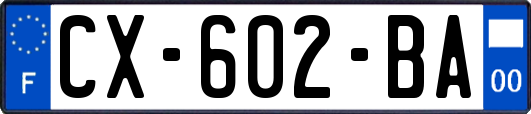 F
CX-602-BA
00